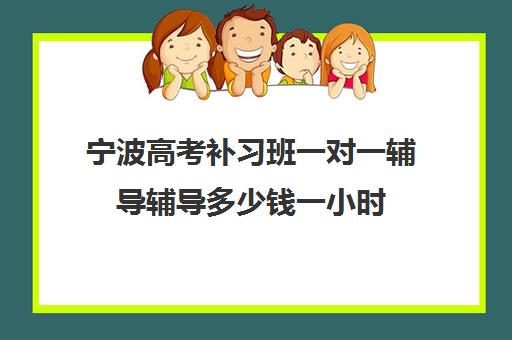 宁波高考补习班一对一辅导辅导多少钱一小时